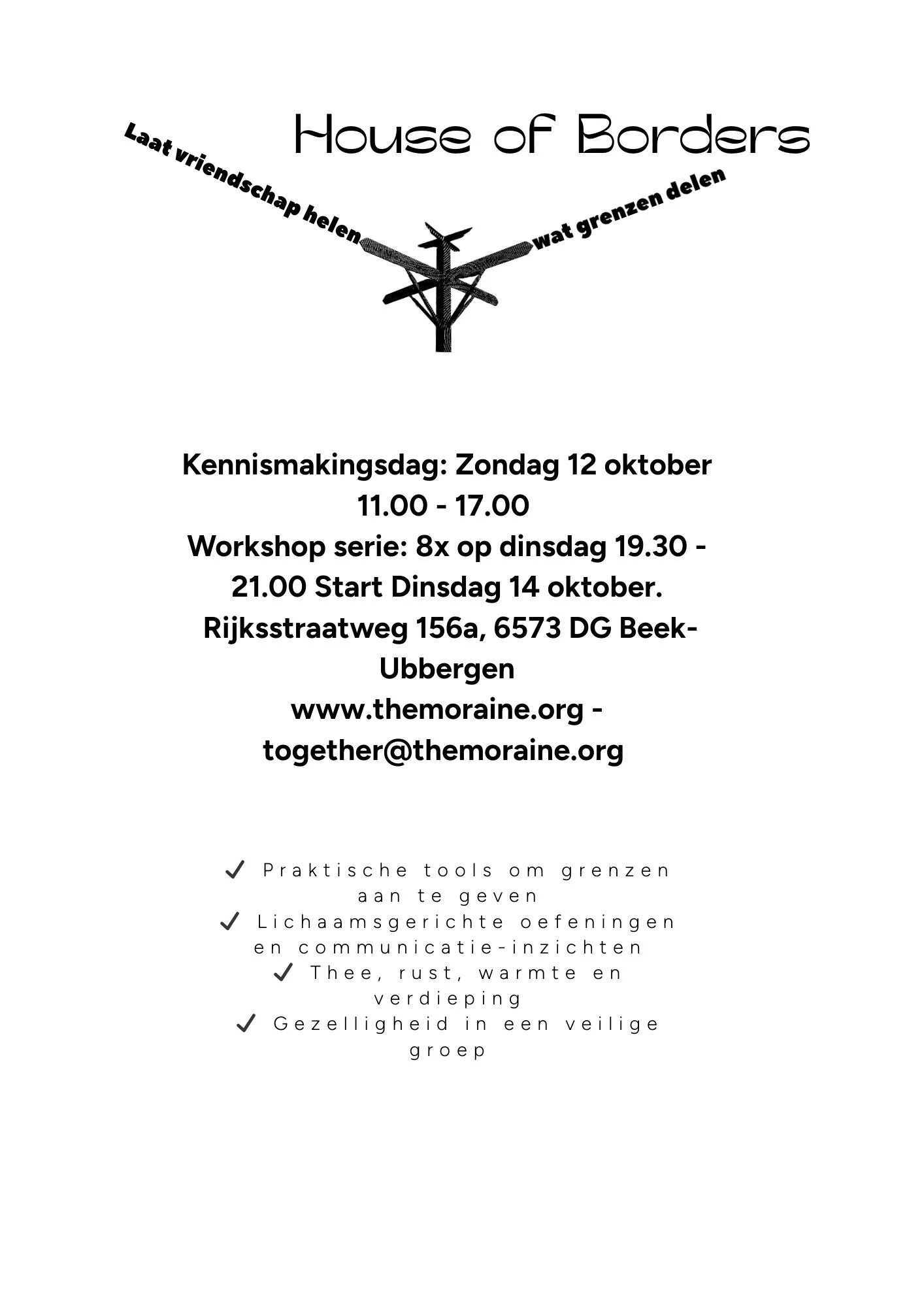 House of Borders

Laat vriendschap helen wat grenzen delen

Kennismakingsdag: Zondag 12 oktober 11.00 - 17.00
Workshop serie: 8x op dinsdag 19.30 - 21.00 Start Dinsdag 14 oktober.
Rijksstraatweg 156a, 6573 DG Beek-Ubbergen
www.themoraine.org - together@themoraine.org

✓ Praktische tools om grenzen aan te geven
✓ Lichaamsgerichte oefeningen en communicatie-inzichten
✓ Thee, rust, warmte en verdieping
✓ Gezelligheid in een veilige groep